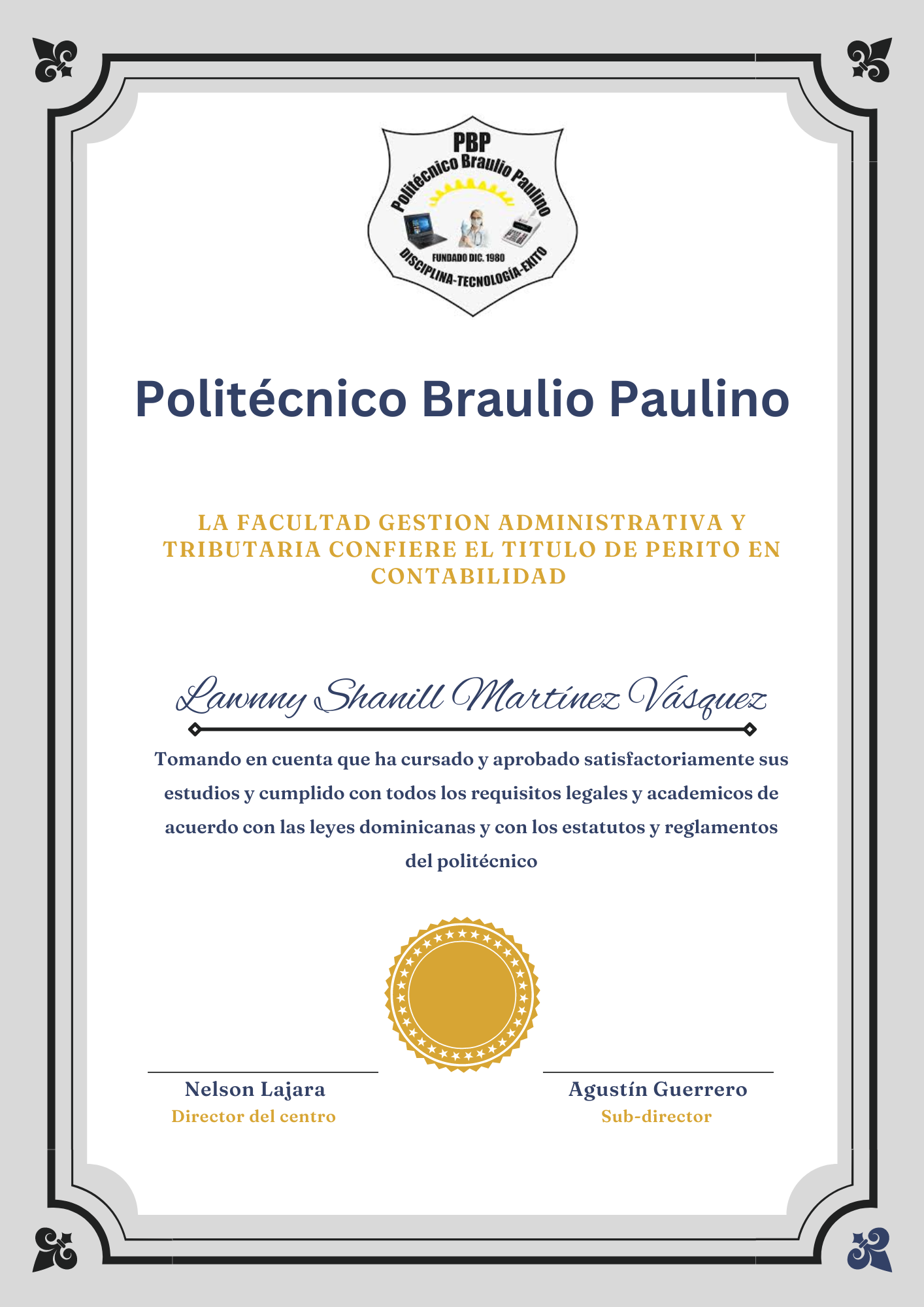 PBP
Politécnico Braulio Paulino
FUNDADO DIC. 1980
DISCIPLINA-TECNOLOGÍA-EXITO

Politécnico Braulio Paulino

LA FACULTAD GESTION ADMINISTRATIVA Y TRIBUTARIA CONFIERE EL TITULO DE PERITO EN CONTABILIDAD

Lawnny Shanill Martínez Vásquez

Tomando en cuenta que ha cursado y aprobado satisfactoriamente sus estudios y cumplido con todos los requisitos legales y academicos de acuerdo con las leyes dominicanas y con los estatutos y reglamentos del politécnico

Nelson Lajara
Director del centro

Agustín Guerrero
Sub-director